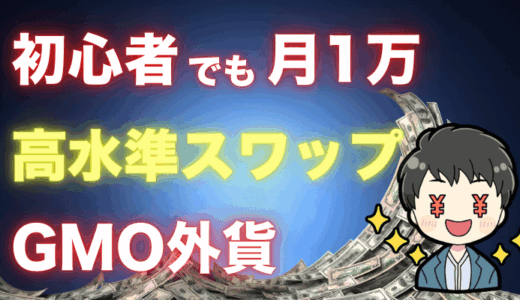 初心者でも月1万

高水準スワップ

GMO外貨